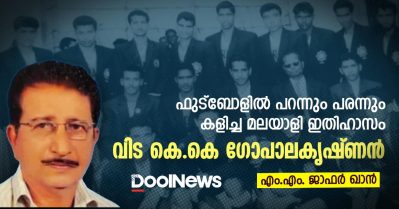 ഫുട്ബോളിൽ പറന്നും പരന്നും കളിച്ച മലയാളി ഇതിഹാസം

വിട കെ.കെ ഗോപാലകൃഷ്ണൻ

DoolNews

എം.എം. ജാഫർ ഖാൻ